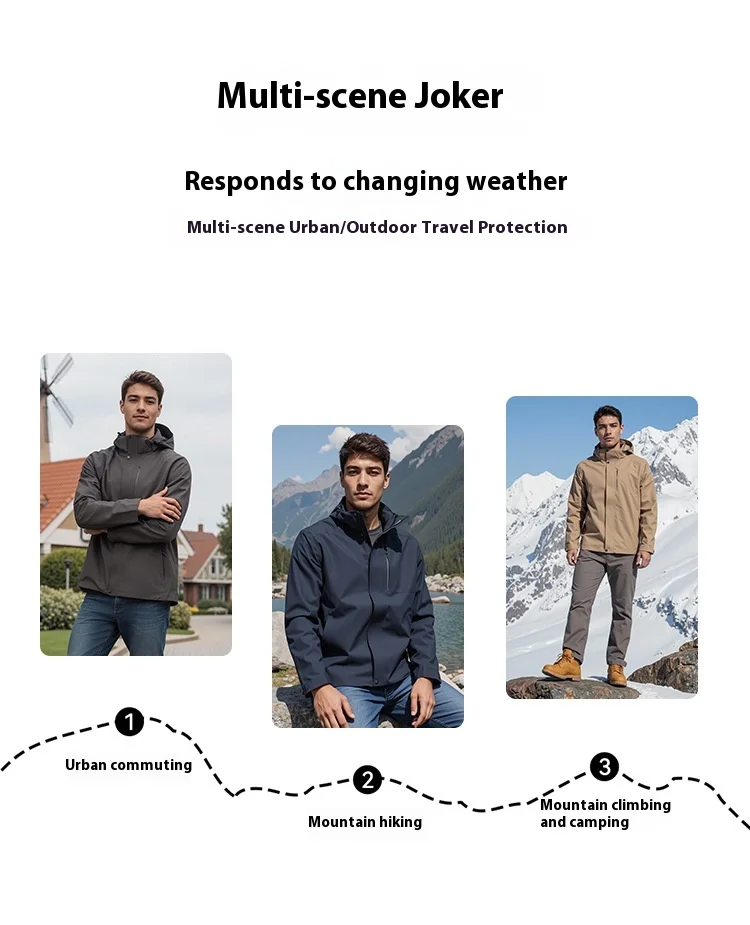 Multi-scene Joker

Responds to changing weather

Multi-scene Urban/Outdoor Travel Protection

1
Urban commuting

2
Mountain hiking

3
Mountain climbing and camping